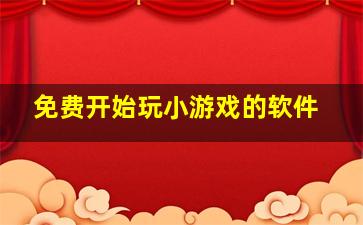 免费开始玩小游戏的软件